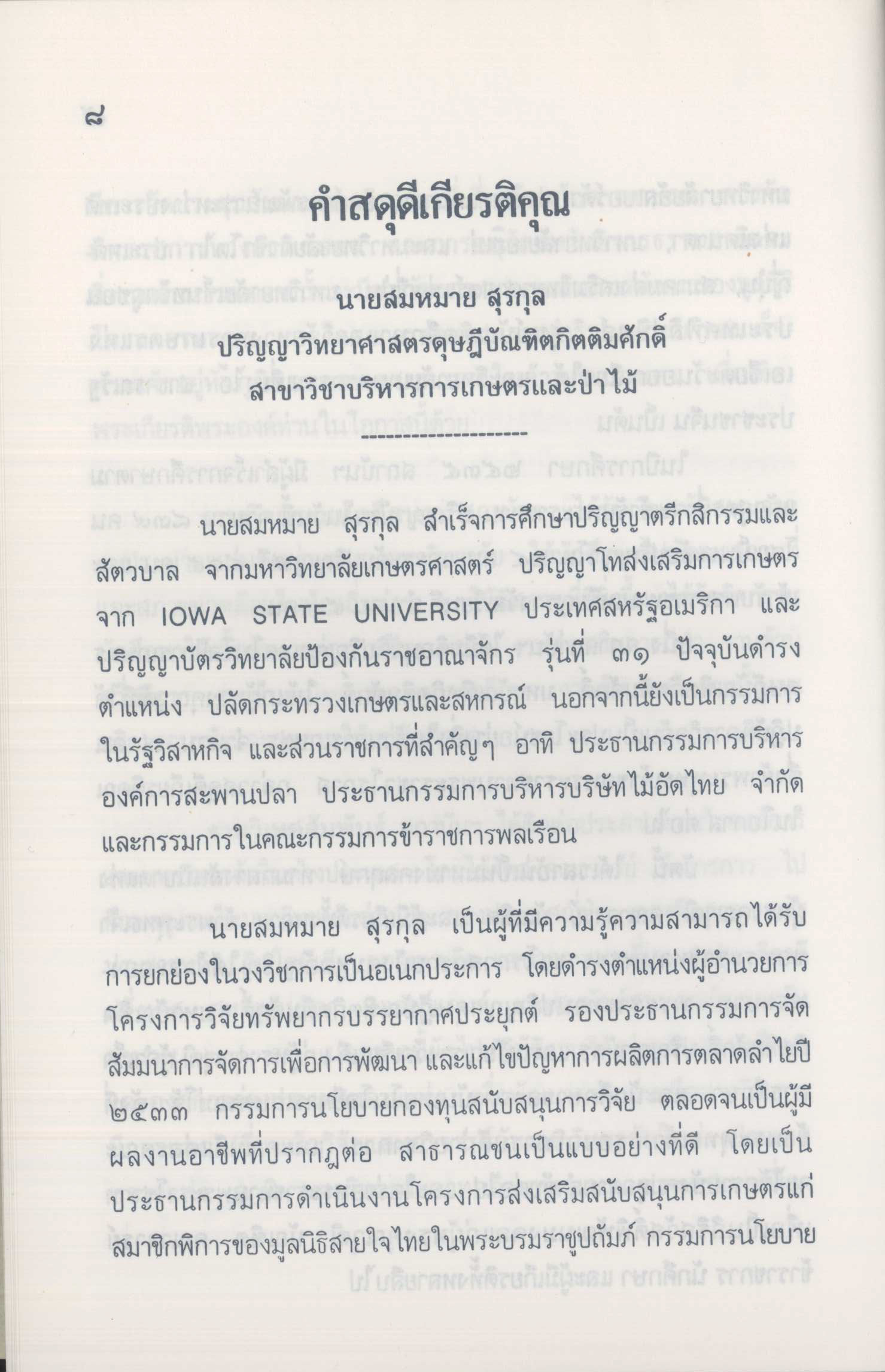 ๘

คำสดุดีเกียรติคุณ

นายสมหมาย สุรกุล
ปริญญาวิทยาศาสตรดุษฎีบัณฑิตกิตติมศักดิ์
สาขาวิชาบริหารการเกษตรและป่าไม้

นายสมหมาย สุรกุล สำเร็จการศึกษาปริญญาตรีกสิกรรมและสัตวบาล จากมหาวิทยาลัยเกษตรศาสตร์ ปริญญาโทส่งเสริมการเกษตร จาก IOWA STATE UNIVERSITY ประเทศสหรัฐอเมริกา และปริญญาบัตรวิทยาลัยป้องกันราชอาณาจักร รุ่นที่ ๓๑ ปัจจุบันดำรงตำแหน่ง ปลัดกระทรวงเกษตรและสหกรณ์ นอกจากนี้ยังเป็นกรรมการในรัฐวิสาหกิจ และส่วนราชการที่สำคัญๆ อาทิ ประธานกรรมการบริหารองค์การสะพานปลา ประธานกรรมการบริหารบริษัทไม้อัดไทย จำกัด และกรรมการในคณะกรรมการข้าราชการพลเรือน

นายสมหมาย สุรกุล เป็นผู้ที่มีความรู้ความสามารถได้รับการยกย่องในวงวิชาการเป็นอเนกประการ โดยดำรงตำแหน่งผู้อำนวยการโครงการวิจัยทรัพยากรบรรยากาศประยุกต์ รองประธานกรรมการจัดสัมมนาการจัดการเพื่อการพัฒนา และแก้ไขปัญหาการผลิตการตลาดลำไยปี ๒๕๓๓ กรรมการนโยบายกองทุนสนับสนุนการวิจัย ตลอดจนเป็นผู้มีผลงานอาชีพที่ปรากฏต่อ สาธารณชนเป็นแบบอย่างที่ดี โดยเป็นประธานกรรมการดำเนินงานโครงการส่งเสริมสนับสนุนการเกษตรแก่สมาชิกพิการของมูลนิธิสายใจไทยในพระบรมราชูปถัมภ์ กรรมการนโยบาย